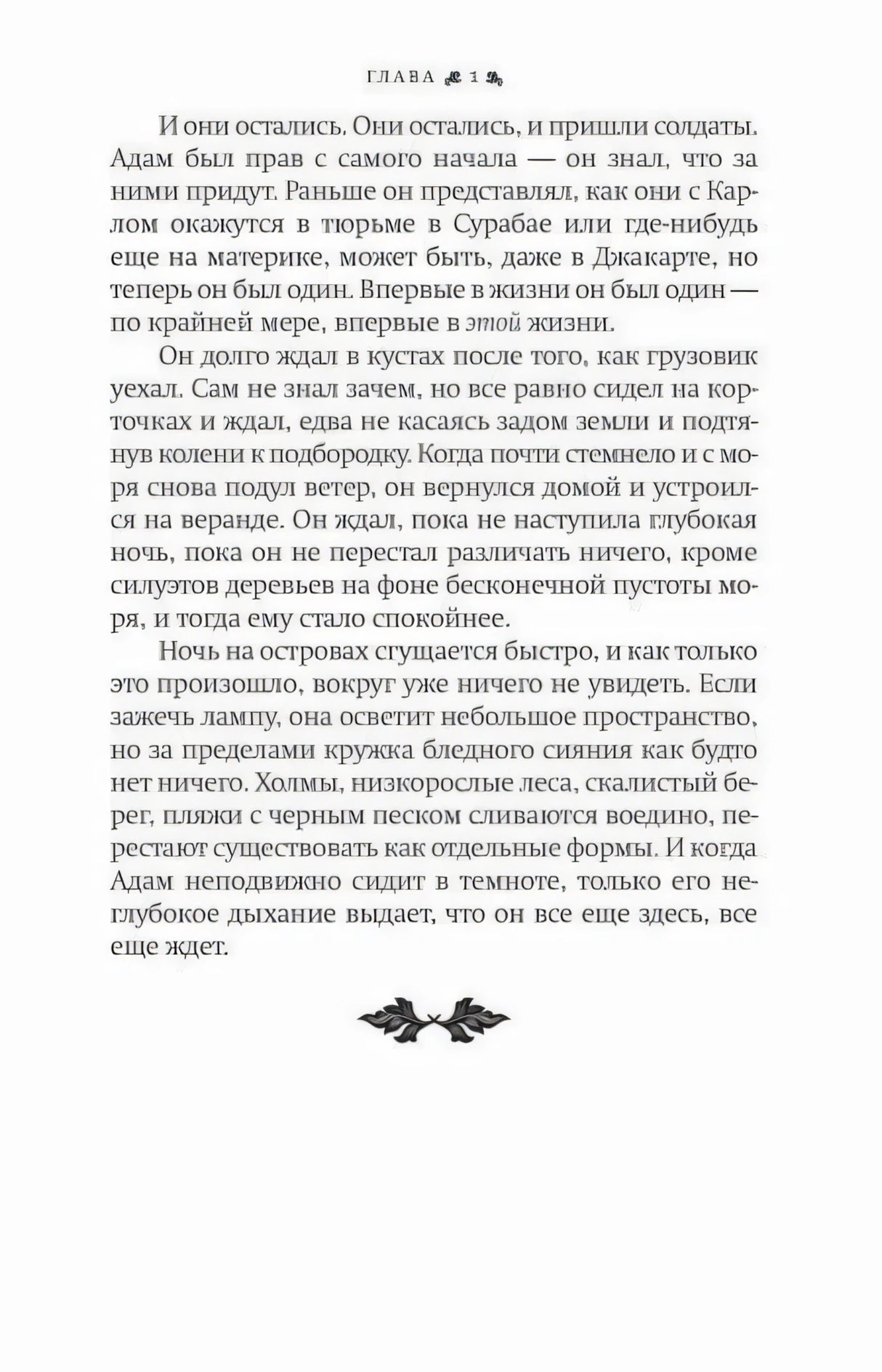 ГЛАВА 1

И они остались. Они остались, и пришли солдаты. Адам был прав с самого начала — он знал, что за ними придут. Раньше он представлял, как они с Карлом окажутся в тюрьме в Сурабае или где-нибудь еще на материке, может быть, даже в Джакарте, но теперь он был один. Впервые в жизни он был один — по крайней мере, впервые в этой жизни.

Он долго ждал в кустах после того, как грузовик уехал. Сам не знал зачем, но все равно сидел на корточках и ждал, едва не касаясь задом земли и подтянув колени к подбородку. Когда почти стемнело и с моря снова подул ветер, он вернулся домой и устроился на веранде. Он ждал, пока не наступила глубокая ночь, пока он не перестал различать ничего, кроме силуэтов деревьев на фоне бесконечной пустоты моря, и тогда ему стало спокойнее.

Ночь на островах сгущается быстро, и как только это произошло, вокруг уже ничего не увидеть. Если зажечь лампу, она осветит небольшое пространство, но за пределами кружка бледного сияния как будто нет ничего. Холмы, низкорослые леса, скалистый берег, пляжи с черным песком сливаются воедино, перестают существовать как отдельные формы. И когда Адам неподвижно сидит в темноте, только его неглубокое дыхание выдает, что он все еще здесь, все еще ждет.